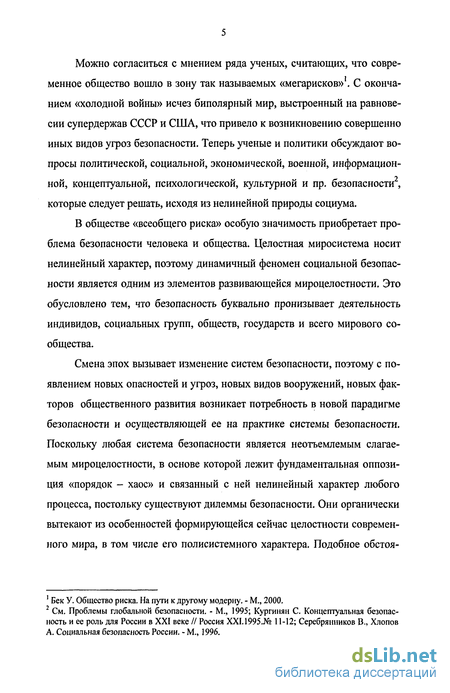 5

Можно согласиться с мнением ряда ученых, считающих, что современное общество вошло в зону так называемых «мегарисков»$^1$. С окончанием «холодной войны» исчез биполярный мир, выстроенный на равновесии супердержав СССР и США, что привело к возникновению совершенно иных видов угроз безопасности. Теперь ученые и политики обсуждают вопросы политической, социальной, экономической, военной, информационной, концептуальной, психологической, культурной и пр. безопасности$^2$, которые следует решать, исходя из нелинейной природы социума.

В обществе «всеобщего риска» особую значимость приобретает проблема безопасности человека и общества. Целостная миросистема носит нелинейный характер, поэтому динамичный феномен социальной безопасности является одним из элементов развивающейся мироцелостности. Это обусловлено тем, что безопасность буквально пронизывает деятельность индивидов, социальных групп, обществ, государств и всего мирового сообщества.

Смена эпох вызывает изменение систем безопасности, поэтому с появлением новых опасностей и угроз, новых видов вооружений, новых факторов общественного развития возникает потребность в новой парадигме безопасности и осуществляющей ее на практике системы безопасности. Поскольку любая система безопасности является неотъемлемым слагаемым мироцелостности, в основе которой лежит фундаментальная оппозиция «порядок – хаос» и связанный с ней нелинейный характер любого процесса, постольку существуют дилеммы безопасности. Они органически вытекают из особенностей формирующейся сейчас целостности современного мира, в том числе его полисистемного характера. Подобное обстоя-

$^1$ Бек У. Общество риска. На пути к другому модерну. - М., 2000.
$^2$ См. Проблемы глобальной безопасности. - М., 1995; Кургинян С. Концептуальная безопасность и ее роль для России в XXI веке // Россия XXI.1995.№ 11-12; Серебрянников В., Хлопов А. Социальная безопасность России. - М., 1996.

dsLib.net
библиотека диссертаций